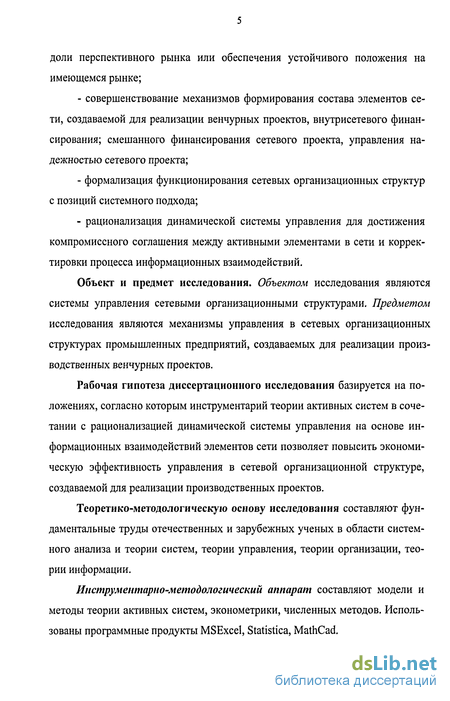 5

доли перспективного рынка или обеспечения устойчивого положения на имеющемся рынке;

- совершенствование механизмов формирования состава элементов сети, создаваемой для реализации венчурных проектов, внутрисетевого финансирования; смешанного финансирования сетевого проекта, управления надежностью сетевого проекта;

- формализация функционирования сетевых организационных структур с позиций системного подхода;

- рационализация динамической системы управления для достижения компромиссного соглашения между активными элементами в сети и корректировки процесса информационных взаимодействий.

Объект и предмет исследования. Объектом исследования являются системы управления сетевыми организационными структурами. Предметом исследования являются механизмы управления в сетевых организационных структурах промышленных предприятий, создаваемых для реализации производственных венчурных проектов.

Рабочая гипотеза диссертационного исследования базируется на положениях, согласно которым инструментарий теории активных систем в сочетании с рационализацией динамической системы управления на основе информационных взаимодействий элементов сети позволяет повысить экономическую эффективность управления в сетевой организационной структуре, создаваемой для реализации производственных проектов.

Теоретико-методологическую основу исследования составляют фундаментальные труды отечественных и зарубежных ученых в области системного анализа и теории систем, теории управления, теории организации, теории информации.

Инструментарно-методологический аппарат составляют модели и методы теории активных систем, эконометрики, численных методов. Использованы программные продукты MSExcel, Statistica, MathCad.

dsLib.net
библиотека диссертаций